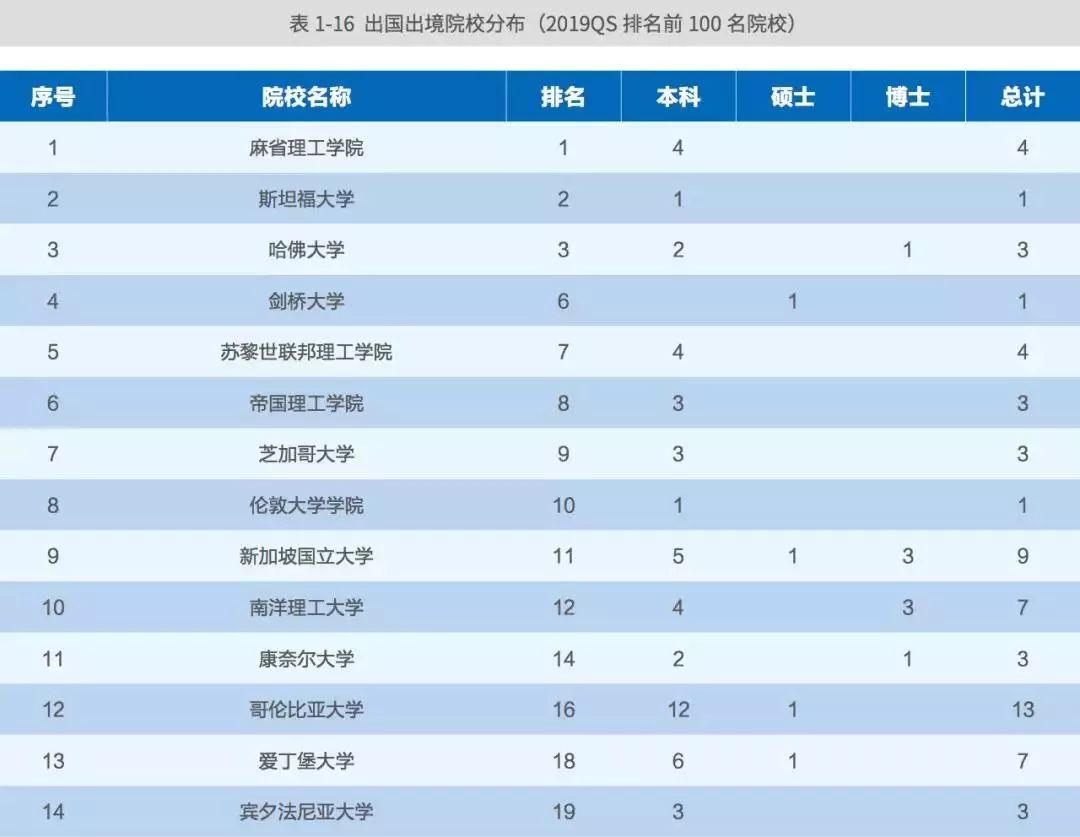 表1-16 出国出境院校分布（2019QS排名前100名院校）

| 序号 | 院校名称 | 排名 | 本科 | 硕士 | 博士 | 总计 |
|---|---|---|---|---|---|---|
| 1 | 麻省理工学院 | 1 | 4 |  |  | 4 |
| 2 | 斯坦福大学 | 2 | 1 |  |  | 1 |
| 3 | 哈佛大学 | 3 | 2 |  | 1 | 3 |
| 4 | 剑桥大学 | 6 |  | 1 |  | 1 |
| 5 | 苏黎世联邦理工学院 | 7 | 4 |  |  | 4 |
| 6 | 帝国理工学院 | 8 | 3 |  |  | 3 |
| 7 | 芝加哥大学 | 9 | 3 |  |  | 3 |
| 8 | 伦敦大学学院 | 10 | 1 |  |  | 1 |
| 9 | 新加坡国立大学 | 11 | 5 | 1 | 3 | 9 |
| 10 | 南洋理工大学 | 12 | 4 |  | 3 | 7 |
| 11 | 康奈尔大学 | 14 | 2 |  | 1 | 3 |
| 12 | 哥伦比亚大学 | 16 | 12 | 1 |  | 13 |
| 13 | 爱丁堡大学 | 18 | 6 | 1 |  | 7 |
| 14 | 宾夕法尼亚大学 | 19 | 3 |  |  | 3 |